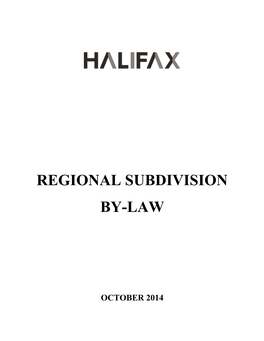 HALIFAX

REGIONAL SUBDIVISION BY-LAW

OCTOBER 2014